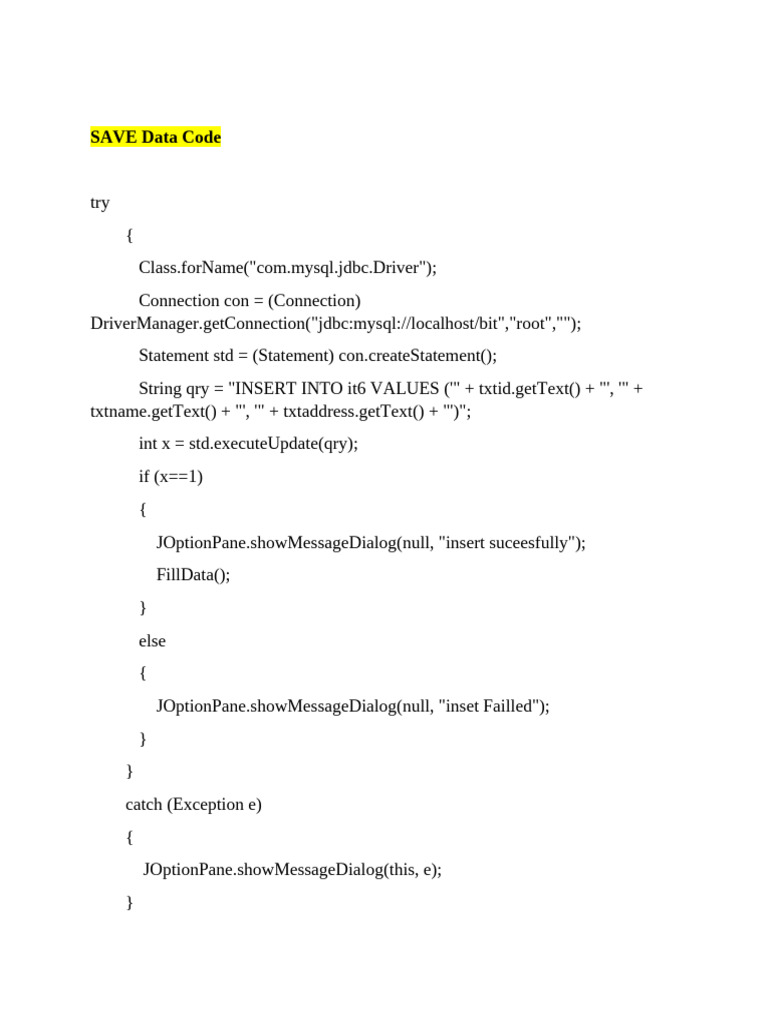 SAVE Data Code

try

{

Class.forName("com.mysql.jdbc.Driver");

Connection con = (Connection) DriverManager.getConnection("jdbc:mysql://localhost/bit","root","");

Statement std = (Statement) con.createStatement();

String qry = "INSERT INTO it6 VALUES ('" + txtid.getText() + "', '" + txtname.getText() + "', '" + txtaddress.getText() + "')";

int x = std.executeUpdate(qry);

if (x==1)

{

JOptionPane.showMessageDialog(null, "insert suceesfully");

FillData();

}

else

{

JOptionPane.showMessageDialog(null, "inset Failled");

}

}

catch (Exception e)

{

JOptionPane.showMessageDialog(this, e);

}